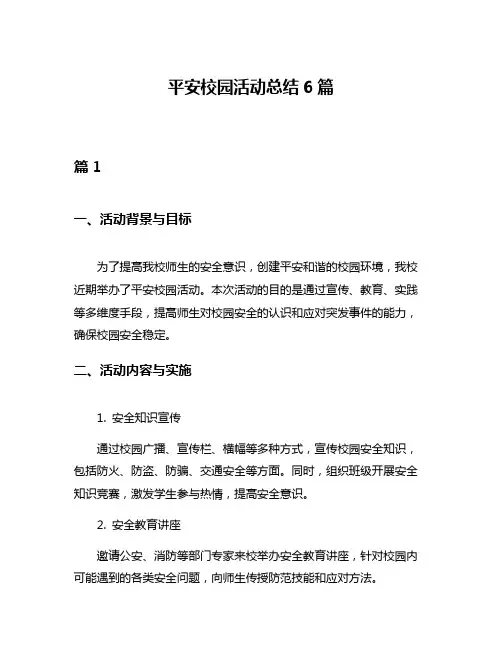 平安校园活动总结 6 篇

篇 1

一、活动背景与目标

为了提高我校师生的安全意识，创建平安和谐的校园环境，我校近期举办了平安校园活动。本次活动的目的是通过宣传、教育、实践等多维度手段，提高师生对校园安全的认识和应对突发事件的能力，确保校园安全稳定。

二、活动内容与实施

1. 安全知识宣传

通过校园广播、宣传栏、横幅等多种方式，宣传校园安全知识，包括防火、防盗、防骗、交通安全等方面。同时，组织班级开展安全知识竞赛，激发学生参与热情，提高安全意识。

2. 安全教育讲座

邀请公安、消防等部门专家来校举办安全教育讲座，针对校园内可能遇到的各类安全问题，向师生传授防范技能和应对方法。